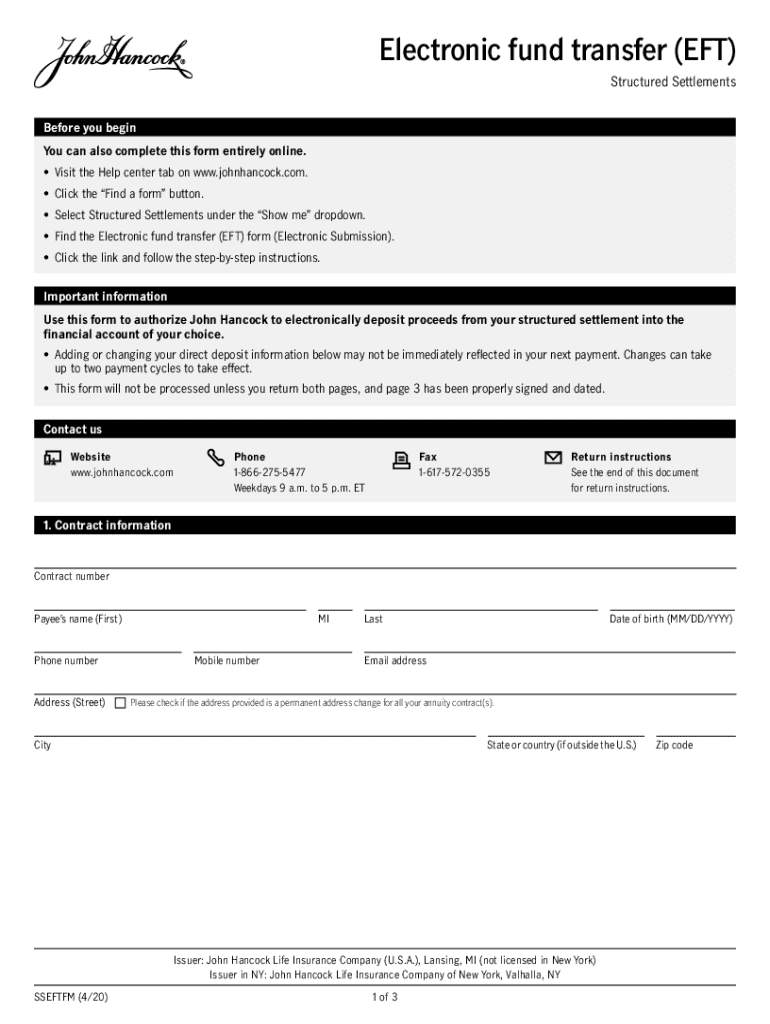 John Hancock

Electronic fund transfer (EFT)

Structured Settlements

Before you begin

You can also complete this form entirely online.

• Visit the Help center tab on www.johnhancock.com.
• Click the "Find a form" button.
• Select Structured Settlements under the "Show me" dropdown.
• Find the Electronic fund transfer (EFT) form (Electronic Submission).
• Click the link and follow the step-by-step instructions.

Important information

Use this form to authorize John Hancock to electronically deposit proceeds from your structured settlement into the financial account of your choice.

• Adding or changing your direct deposit information below may not be immediately reflected in your next payment. Changes can take up to two payment cycles to take effect.
• This form will not be processed unless you return both pages, and page 3 has been properly signed and dated.

Contact us

Website
www.johnhancock.com

Phone
1-866-275-5477
Weekdays 9 a.m. to 5 p.m. ET

Fax
1-617-572-0355

Return instructions
See the end of this document for return instructions.

1. Contract information

Contract number

Payee's name (First) MI Last Date of birth (MM/DD/YYYY)

Phone number Mobile number Email address

Address (Street) Please check if the address provided is a permanent address change for all your annuity contract(s).

City State or country (if outside the U.S.) Zip code

Issuer: John Hancock Life Insurance Company (U.S.A.), Lansing, MI (not licensed in New York)
Issuer in NY: John Hancock Life Insurance Company of New York, Valhalla, NY

SSEFTFM (4/20) 1 of 3